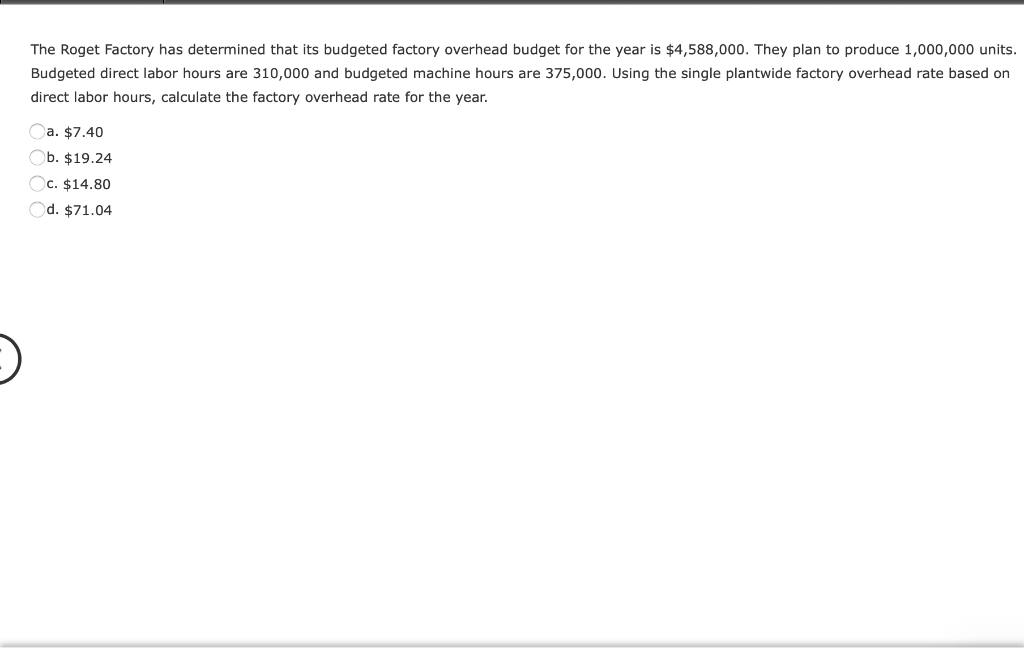 The Roget Factory has determined that its budgeted factory overhead budget for the year is \$4,588,000. They plan to produce 1,000,000 units. Budgeted direct labor hours are 310,000 and budgeted machine hours are 375,000. Using the single plantwide factory overhead rate based on direct labor hours, calculate the factory overhead rate for the year.

a. \$7.40
b. \$19.24
c. \$14.80
d. \$71.04